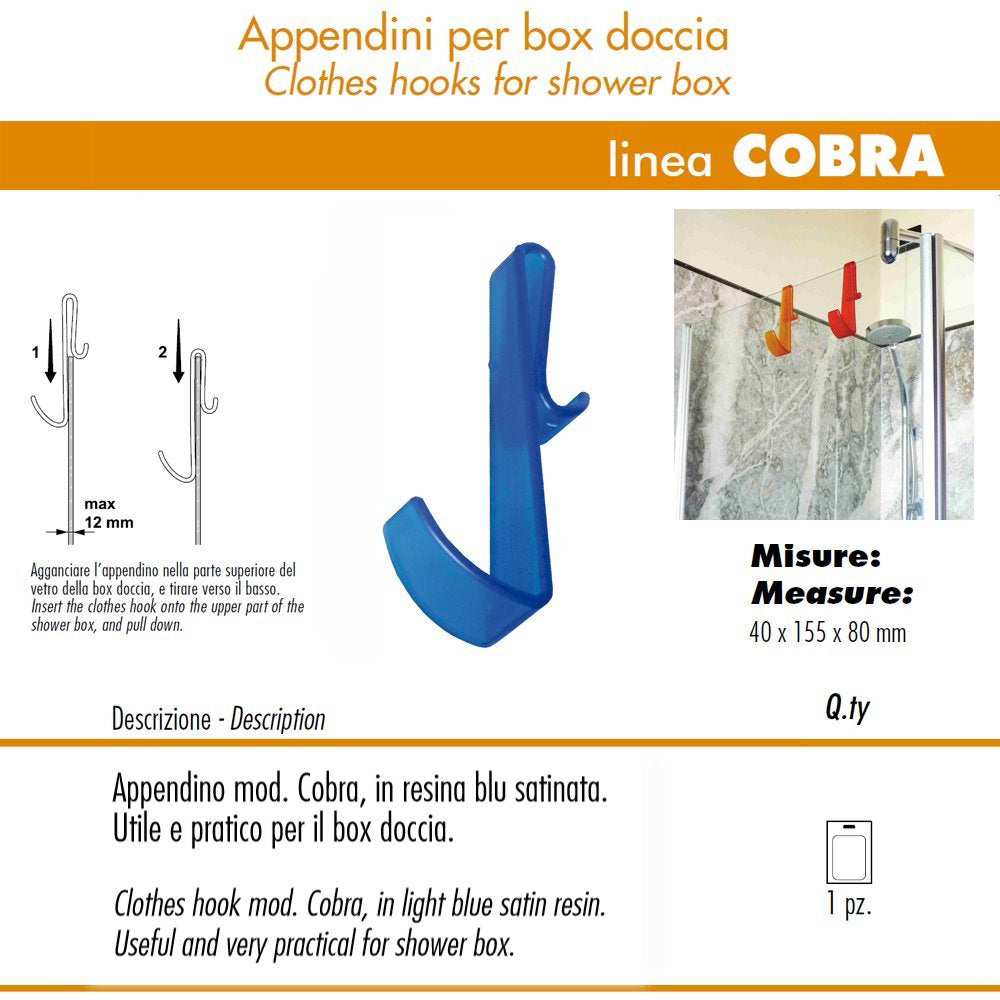 Appendini per box doccia
Clothes hooks for shower box

linea COBRA

1

2

max
12 mm

Agganciare l'appendino nella parte superiore del vetro della box doccia, e tirare verso il basso.
Insert the clothes hook onto the upper part of the shower box, and pull down.

Misure:
Measure:
40 x 155 x 80 mm

Descrizione - Description

Q.ty

Appendino mod. Cobra, in resina blu satinata.
Utile e pratico per il box doccia.

Clothes hook mod. Cobra, in light blue satin resin.
Useful and very practical for shower box.

1 pz.